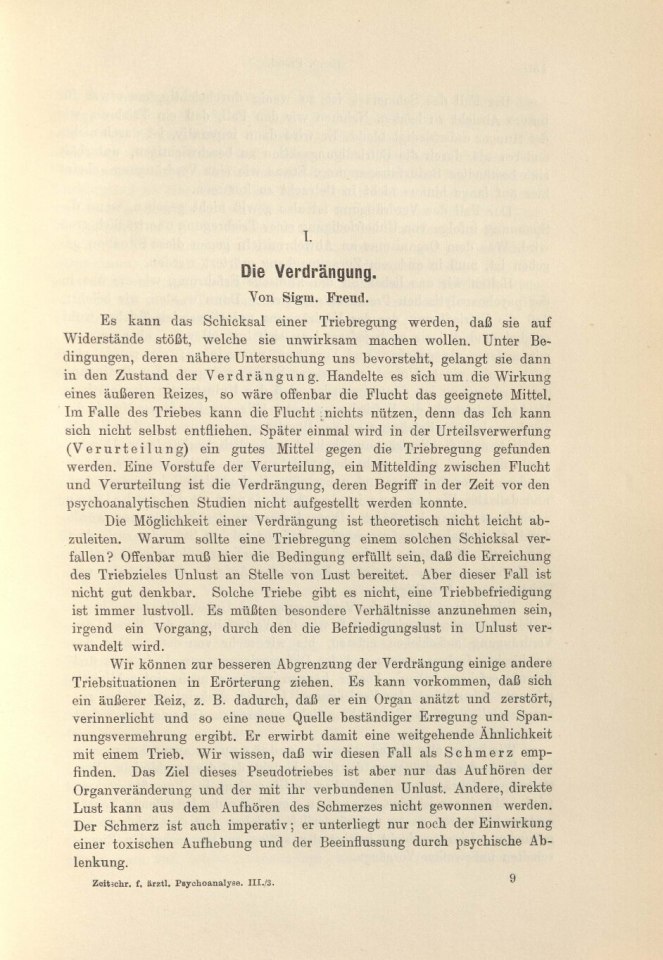 I.

Die Verdrängung.

Von Sigm. Freud.

Es kann das Schicksal einer Triebregung werden, daß sie auf Widerstände stößt, welche sie unwirksam machen wollen. Unter Bedingungen, deren nähere Untersuchung uns bevorsteht, gelangt sie dann in den Zustand der Verdrängung. Handelte es sich um die Wirkung eines äußeren Reizes, so wäre offenbar die Flucht das geeignete Mittel. Im Falle des Triebes kann die Flucht nichts nützen, denn das Ich kann sich nicht selbst entfliehen. Später einmal wird in der Urteilsverwerfung (Verurteilung) ein gutes Mittel gegen die Triebregung gefunden werden. Eine Vorstufe der Verurteilung, ein Mittelding zwischen Flucht und Verurteilung ist die Verdrängung, deren Begriff in der Zeit vor den psychoanalytischen Studien nicht aufgestellt werden konnte.

Die Möglichkeit einer Verdrängung ist theoretisch nicht leicht abzuleiten. Warum sollte eine Triebregung einem solchen Schicksal verfallen? Offenbar muß hier die Bedingung erfüllt sein, daß die Erreichung des Triebzieles Unlust an Stelle von Lust bereitet. Aber dieser Fall ist nicht gut denkbar. Solche Triebe gibt es nicht, eine Triebbefriedigung ist immer lustvoll. Es müßten besondere Verhältnisse anzunehmen sein, irgend ein Vorgang, durch den die Befriedigungslust in Unlust verwandelt wird.

Wir können zur besseren Abgrenzung der Verdrängung einige andere Triebsituationen in Erörterung ziehen. Es kann vorkommen, daß sich ein äußerer Reiz, z. B. dadurch, daß er ein Organ anätzt und zerstört, verinnerlicht und so eine neue Quelle beständiger Erregung und Spannungsvermehrung ergibt. Er erwirbt damit eine weitgehende Ähnlichkeit mit einem Trieb. Wir wissen, daß wir diesen Fall als Schmerz empfinden. Das Ziel dieses Pseudotriebes ist aber nur das Aufhören der Organveränderung und der mit ihr verbundenen Unlust. Andere, direkte Lust kann aus dem Aufhören des Schmerzes nicht gewonnen werden. Der Schmerz ist auch imperativ; er unterliegt nur noch der Einwirkung einer toxischen Aufhebung und der Beeinflussung durch psychische Ablenkung.

Zeitschr. f. ärztl. Psychoanalyse. III./3.

9